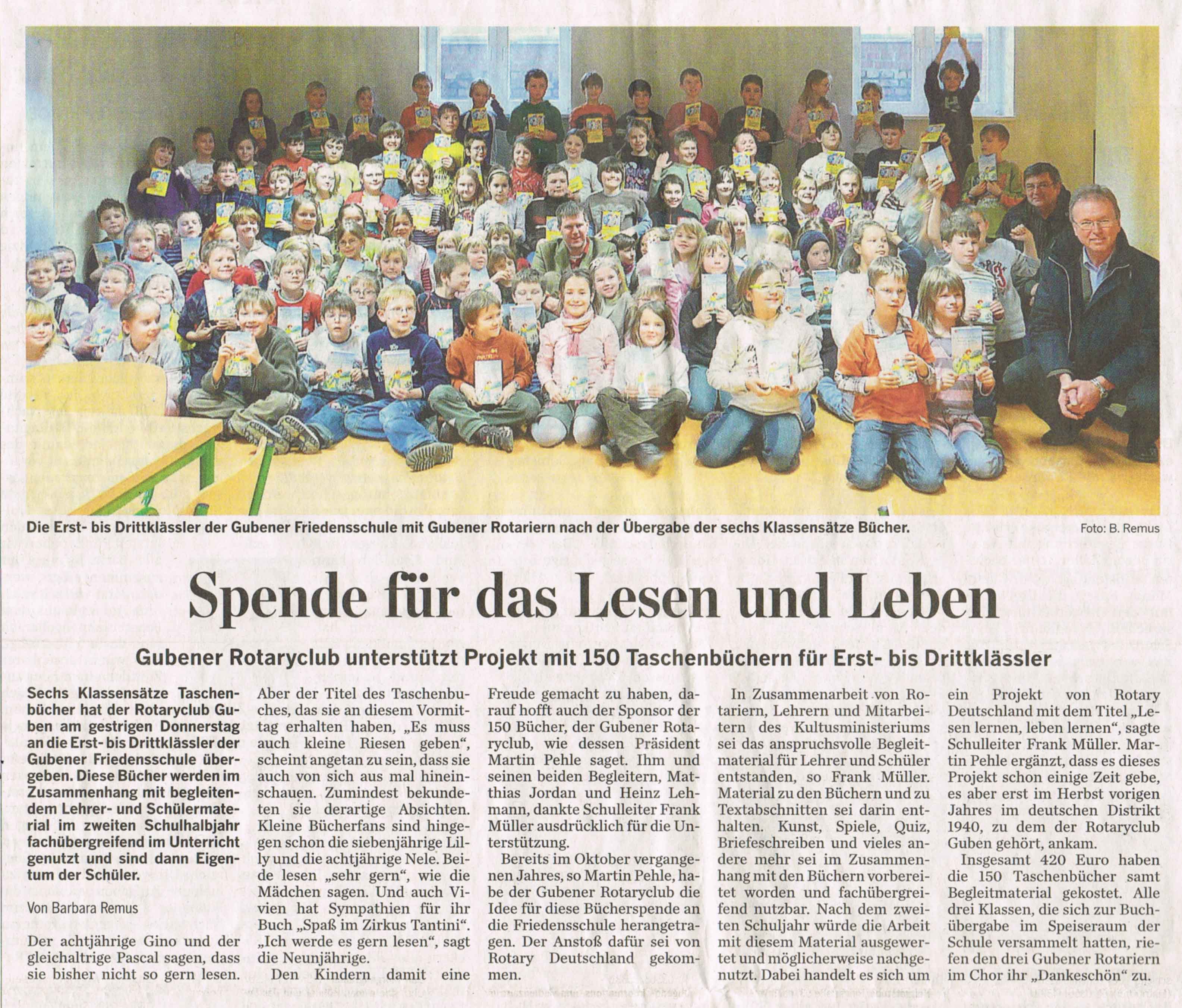 Die Erst- bis Drittklässler der Gubener Friedensschule mit Gubener Rotariern nach der Übergabe der sechs Klassensätze Bücher.

Foto: B. Remus

Spende für das Lesen und Leben

Gubener Rotaryclub unterstützt Projekt mit 150 Taschenbüchern für Erst- bis Drittklässler

Sechs Klassensätze Taschenbücher hat der Rotaryclub Guben am gestrigen Donnerstag an die Erst- bis Drittklässler der Gubener Friedensschule übergeben. Diese Bücher werden im Zusammenhang mit begleitendem Lehrer- und Schülermaterial im zweiten Schulhalbjahr fachübergreifend im Unterricht genutzt und sind dann Eigentum der Schüler.

Von Barbara Remus

Der achtjährige Gino und der gleichaltrige Pascal sagen, dass sie bisher nicht so gern lesen. Aber der Titel des Taschenbuches, das sie an diesem Vormittag erhalten haben, „Es muss auch kleine Riesen geben", scheint angetan zu sein, dass sie auch von sich aus mal hineinschauen. Zumindest bekundeten sie derartige Absichten. Kleine Bücherfans sind hingegen schon die siebenjährige Lilly und die achtjährige Nele. Beide lesen „sehr gern", wie die Mädchen sagen. Und auch Vivien hat Sympathien für ihr Buch „Spaß im Zirkus Tantini". „Ich werde es gern lesen", sagt die Neunjährige.

Den Kindern damit eine Freude gemacht zu haben, darauf hofft auch der Sponsor der 150 Bücher, der Gubener Rotaryclub, wie dessen Präsident Martin Pehle saget. Ihm und seinen beiden Begleitern, Matthias Jordan und Heinz Lehmann, dankte Schulleiter Frank Müller ausdrücklich für die Unterstützung.

Bereits im Oktober vergangenen Jahres, so Martin Pehle, habe der Gubener Rotaryclub die Idee für diese Bücherspende an die Friedensschule herangetragen. Der Anstoß dafür sei von Rotary Deutschland gekommen.

In Zusammenarbeit von Rotariern, Lehrern und Mitarbeitern des Kultusministeriums sei das anspruchsvolle Begleitmaterial für Lehrer und Schüler entstanden, so Frank Müller. Material zu den Büchern und zu Textabschnitten sei darin enthalten. Kunst, Spiele, Quiz, Briefeschreiben und vieles andere mehr sei im Zusammenhang mit den Büchern vorbereitet worden und fachübergreifend nutzbar. Nach dem zweiten Schuljahr würde die Arbeit mit diesem Material ausgewertet und möglicherweise nachgenutzt. Dabei handelt es sich um ein Projekt von Rotary Deutschland mit dem Titel „Lesen lernen, leben lernen", sagte Schulleiter Frank Müller. Martin Pehle ergänzt, dass es dieses Projekt schon einige Zeit gebe, es aber erst im Herbst vorigen Jahres im deutschen Distrikt 1940, zu dem der Rotaryclub Guben gehört, ankam.

Insgesamt 420 Euro haben die 150 Taschenbücher samt Begleitmaterial gekostet. Alle drei Klassen, die sich zur Buchübergabe im Speiseraum der Schule versammelt hatten, riefen den drei Gubener Rotariern im Chor ihr „Dankeschön" zu.